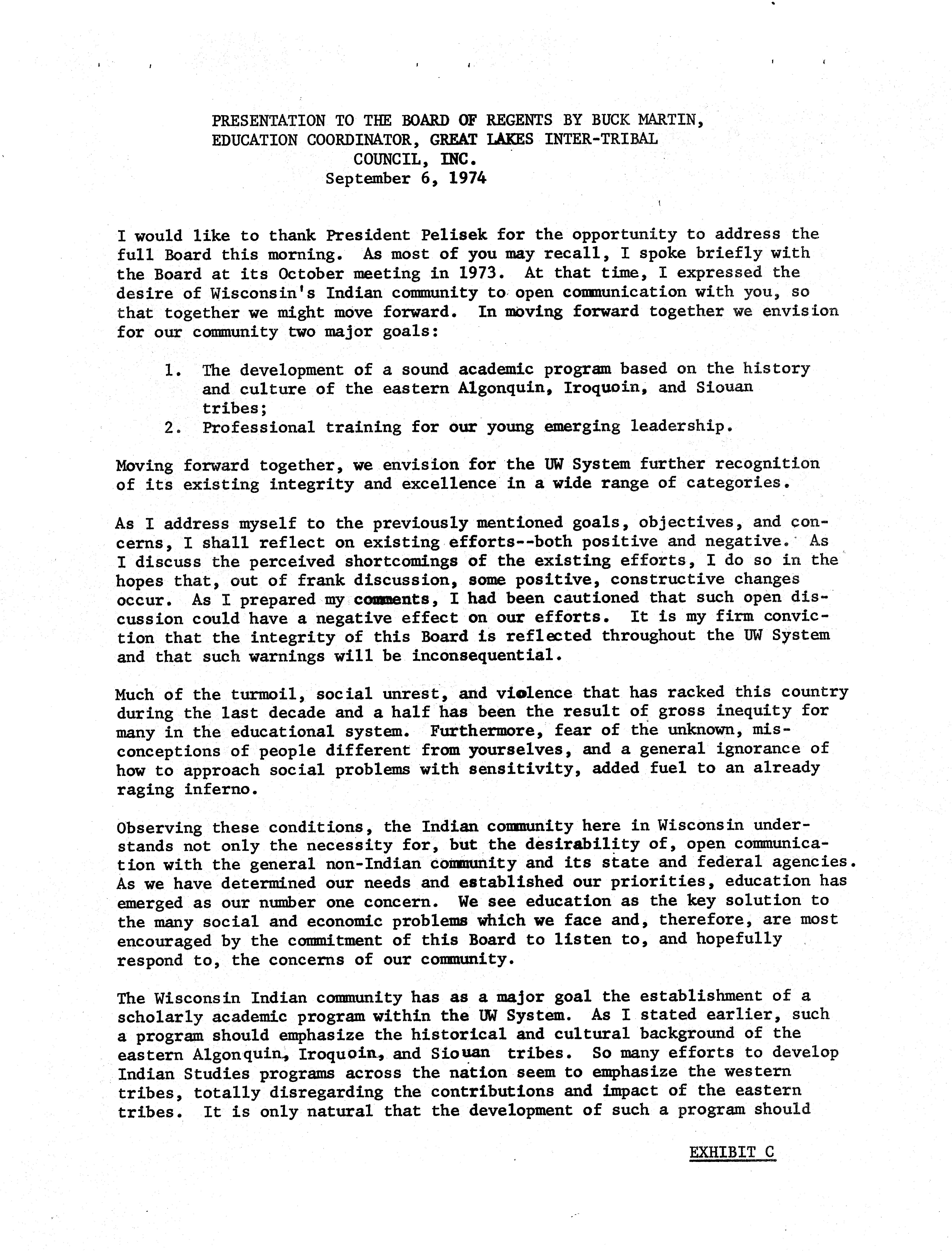 PRESENTATION TO THE BOARD OF REGENTS BY BUCK MARTIN, EDUCATION COORDINATOR, GREAT LAKES INTER-TRIBAL COUNCIL, INC.
September 6, 1974

I would like to thank President Pelisek for the opportunity to address the full Board this morning. As most of you may recall, I spoke briefly with the Board at its October meeting in 1973. At that time, I expressed the desire of Wisconsin's Indian community to open communication with you, so that together we might move forward. In moving forward together we envision for our community two major goals:

1. The development of a sound academic program based on the history and culture of the eastern Algonquin, Iroquoin, and Siouan tribes;
2. Professional training for our young emerging leadership.

Moving forward together, we envision for the UW System further recognition of its existing integrity and excellence in a wide range of categories.

As I address myself to the previously mentioned goals, objectives, and concerns, I shall reflect on existing efforts--both positive and negative. As I discuss the perceived shortcomings of the existing efforts, I do so in the hopes that, out of frank discussion, some positive, constructive changes occur. As I prepared my comments, I had been cautioned that such open discussion could have a negative effect on our efforts. It is my firm conviction that the integrity of this Board is reflected throughout the UW System and that such warnings will be inconsequential.

Much of the turmoil, social unrest, and violence that has racked this country during the last decade and a half has been the result of gross inequity for many in the educational system. Furthermore, fear of the unknown, misconceptions of people different from yourselves, and a general ignorance of how to approach social problems with sensitivity, added fuel to an already raging inferno.

Observing these conditions, the Indian community here in Wisconsin understands not only the necessity for, but the desirability of, open communication with the general non-Indian community and its state and federal agencies. As we have determined our needs and established our priorities, education has emerged as our number one concern. We see education as the key solution to the many social and economic problems which we face and, therefore, are most encouraged by the commitment of this Board to listen to, and hopefully respond to, the concerns of our community.

The Wisconsin Indian community has as a major goal the establishment of a scholarly academic program within the UW System. As I stated earlier, such a program should emphasize the historical and cultural background of the eastern Algonquin, Iroquoin, and Siouan tribes. So many efforts to develop Indian Studies programs across the nation seem to emphasize the western tribes, totally disregarding the contributions and impact of the eastern tribes. It is only natural that the development of such a program should

EXHIBIT C